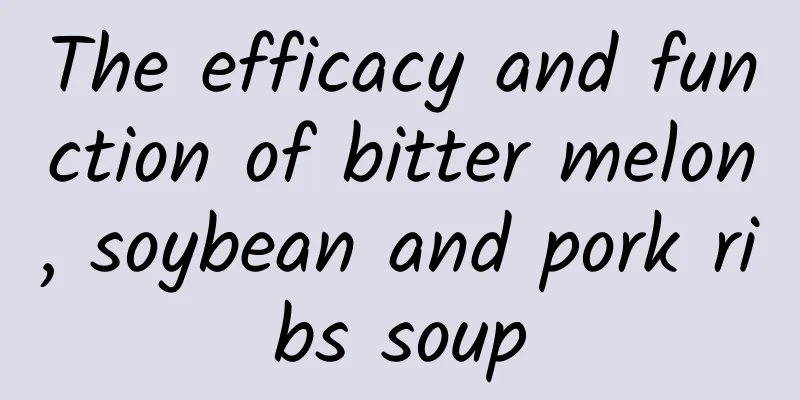 The efficacy and function of bitter melon, soybean and pork ribs soup